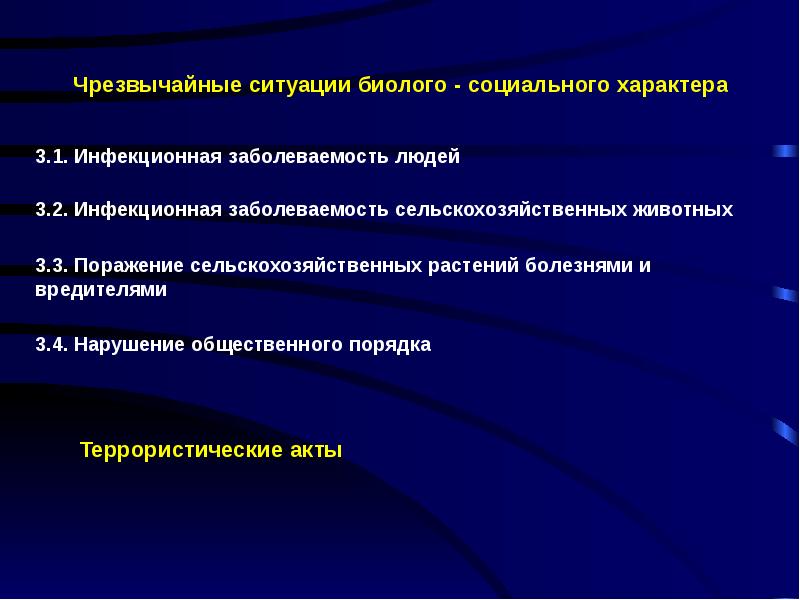 Чрезвычайные ситуации биолого - социального характера

3.1. Инфекционная заболеваемость людей

3.2. Инфекционная заболеваемость сельскохозяйственных животных

3.3. Поражение сельскохозяйственных растений болезнями и вредителями

3.4. Нарушение общественного порядка

Террористические акты